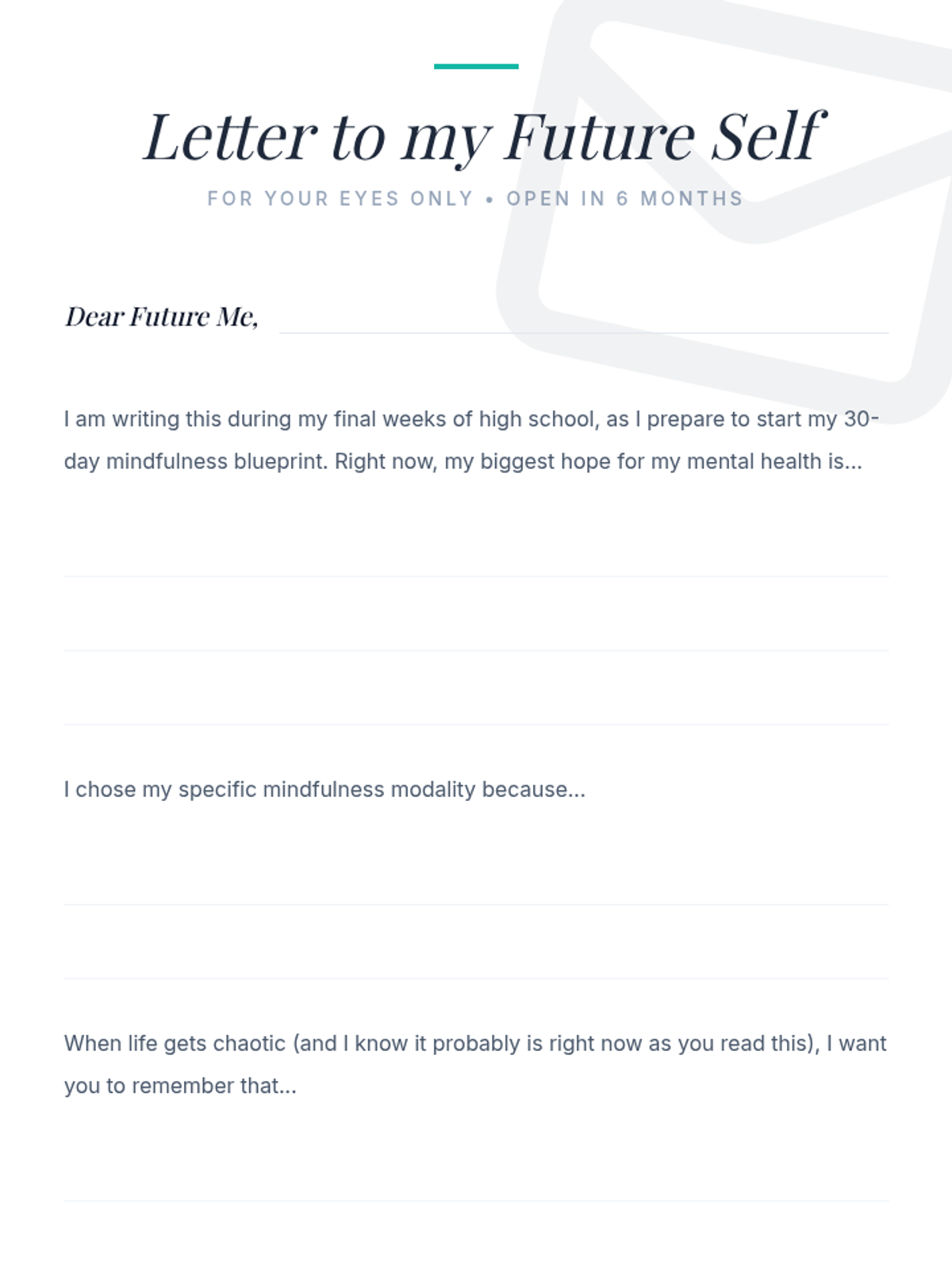 Letter to my Future Self

FOR YOUR EYES ONLY • OPEN IN 6 MONTHS

Dear Future Me, ____

I am writing this during my final weeks of high school, as I prepare to start my 30-day mindfulness blueprint. Right now, my biggest hope for my mental health is...

____

____

____

I chose my specific mindfulness modality because...

____

____

When life gets chaotic (and I know it probably is right now as you read this), I want you to remember that...

____